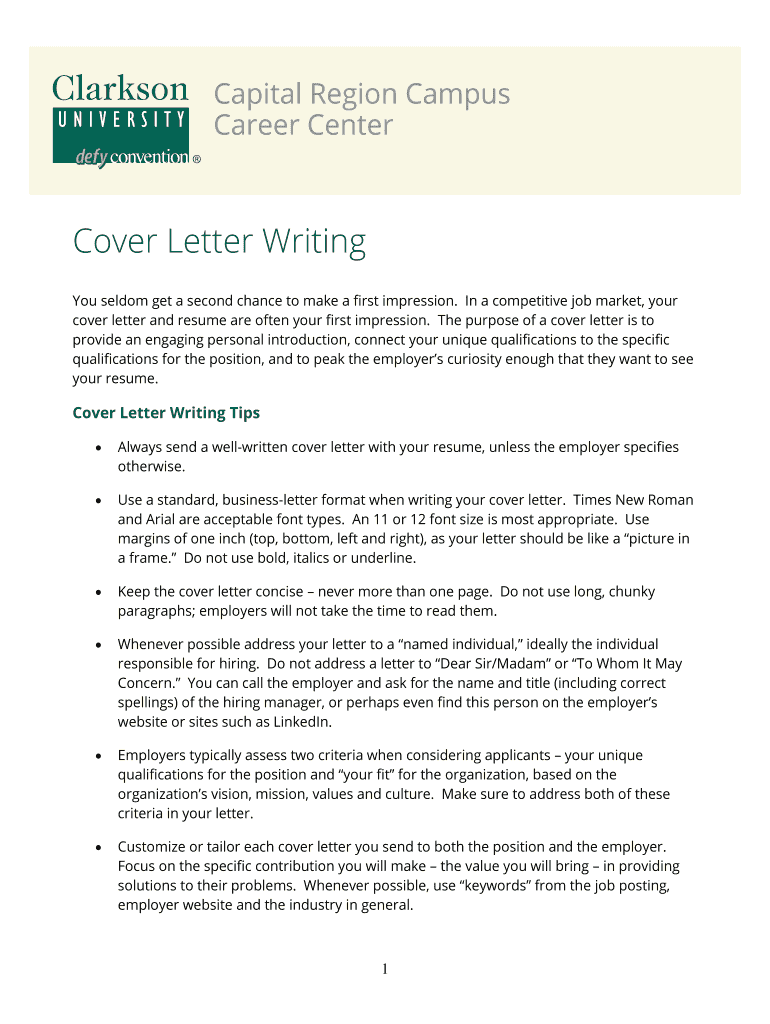 Clarkson
UNIVERSITY
defy convention ®

Capital Region Campus
Career Center

Cover Letter Writing

You seldom get a second chance to make a first impression. In a competitive job market, your cover letter and resume are often your first impression. The purpose of a cover letter is to provide an engaging personal introduction, connect your unique qualifications to the specific qualifications for the position, and to peak the employer's curiosity enough that they want to see your resume.

Cover Letter Writing Tips

• Always send a well-written cover letter with your resume, unless the employer specifies otherwise.

• Use a standard, business-letter format when writing your cover letter. Times New Roman and Arial are acceptable font types. An 11 or 12 font size is most appropriate. Use margins of one inch (top, bottom, left and right), as your letter should be like a "picture in a frame." Do not use bold, italics or underline.

• Keep the cover letter concise – never more than one page. Do not use long, chunky paragraphs; employers will not take the time to read them.

• Whenever possible address your letter to a "named individual," ideally the individual responsible for hiring. Do not address a letter to "Dear Sir/Madam" or "To Whom It May Concern." You can call the employer and ask for the name and title (including correct spellings) of the hiring manager, or perhaps even find this person on the employer's website or sites such as LinkedIn.

• Employers typically assess two criteria when considering applicants – your unique qualifications for the position and "your fit" for the organization, based on the organization's vision, mission, values and culture. Make sure to address both of these criteria in your letter.

• Customize or tailor each cover letter you send to both the position and the employer. Focus on the specific contribution you will make – the value you will bring – in providing solutions to their problems. Whenever possible, use "keywords" from the job posting, employer website and the industry in general.

1